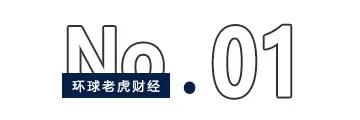 No.01
环球老虎财经